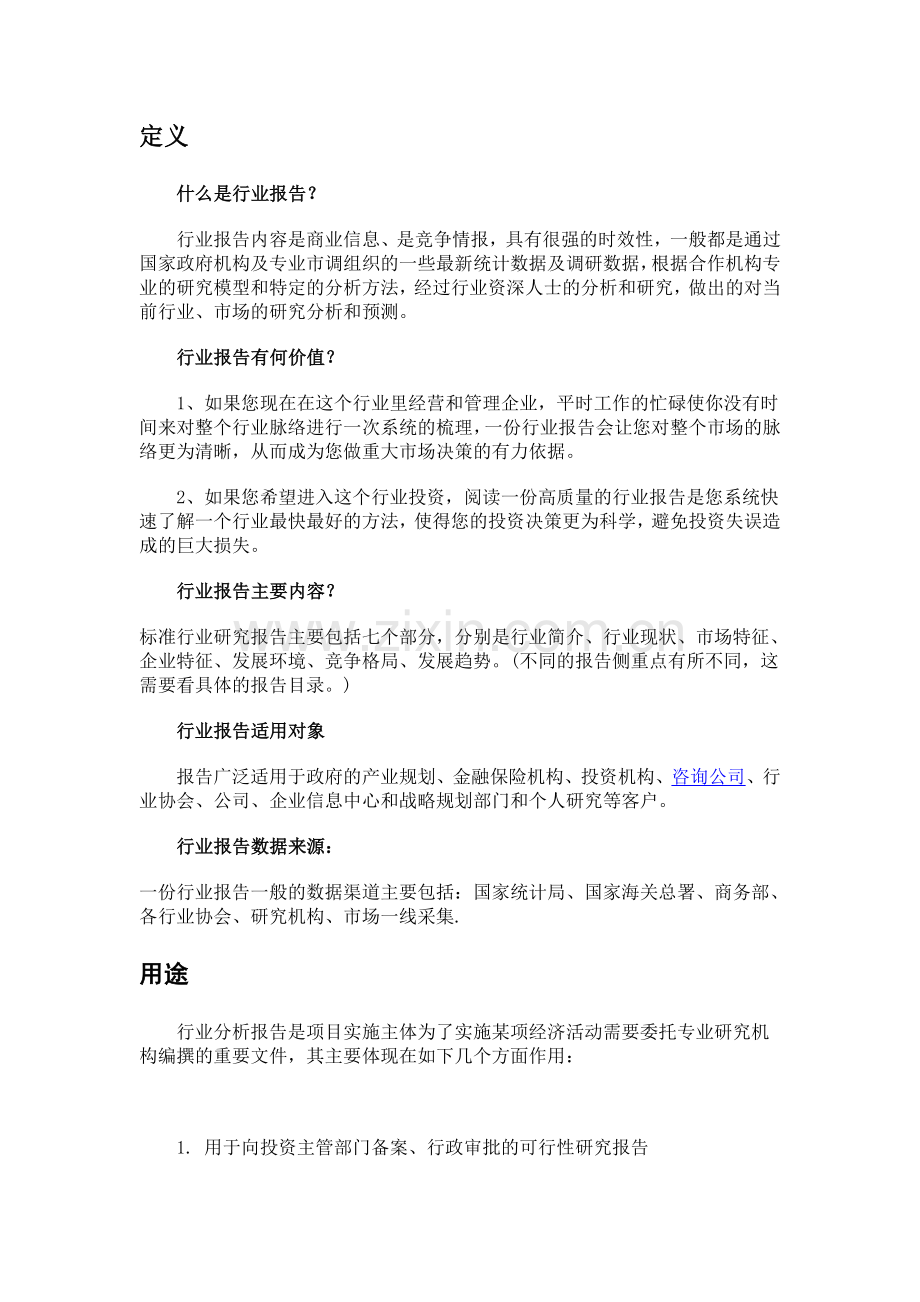 定义

什么是行业报告？

行业报告内容是商业信息、是竞争情报，具有很强的时效性，一般都是通过国家政府机构及专业市调组织的一些最新统计数据及调研数据，根据合作机构专业的研究模型和特定的分析方法，经过行业资深人士的分析和研究，做出的对当前行业、市场的研究分析和预测。

行业报告有何价值？

1、如果您现在在这个行业里经营和管理企业，平时工作的忙碌使你没有时间来对整个行业脉络进行一次系统的梳理，一份行业报告会让您对整个市场的脉络更为清晰，从而成为您做重大市场决策的有力依据。

2、如果您希望进入这个行业投资，阅读一份高质量的行业报告是您系统快速了解一个行业最快最好的方法，使得您的投资决策更为科学，避免投资失误造成的巨大损失。

行业报告主要内容？

标准行业研究报告主要包括七个部分，分别是行业简介、行业现状、市场特征、企业特征、发展环境、竞争格局、发展趋势。(不同的报告侧重点有所不同，这需要看具体的报告目录。)

行业报告适用对象

报告广泛适用于政府的产业规划、金融保险机构、投资机构、咨询公司、行业协会、公司、企业信息中心和战略规划部门和个人研究等客户。

行业报告数据来源：

一份行业报告一般的数据渠道主要包括：国家统计局、国家海关总署、商务部、各行业协会、研究机构、市场一线采集.

用途

行业分析报告是项目实施主体为了实施某项经济活动需要委托专业研究机构编撰的重要文件，其主要体现在如下几个方面作用：

1. 用于向投资主管部门备案、行政审批的可行性研究报告

www.zixin.com.cn